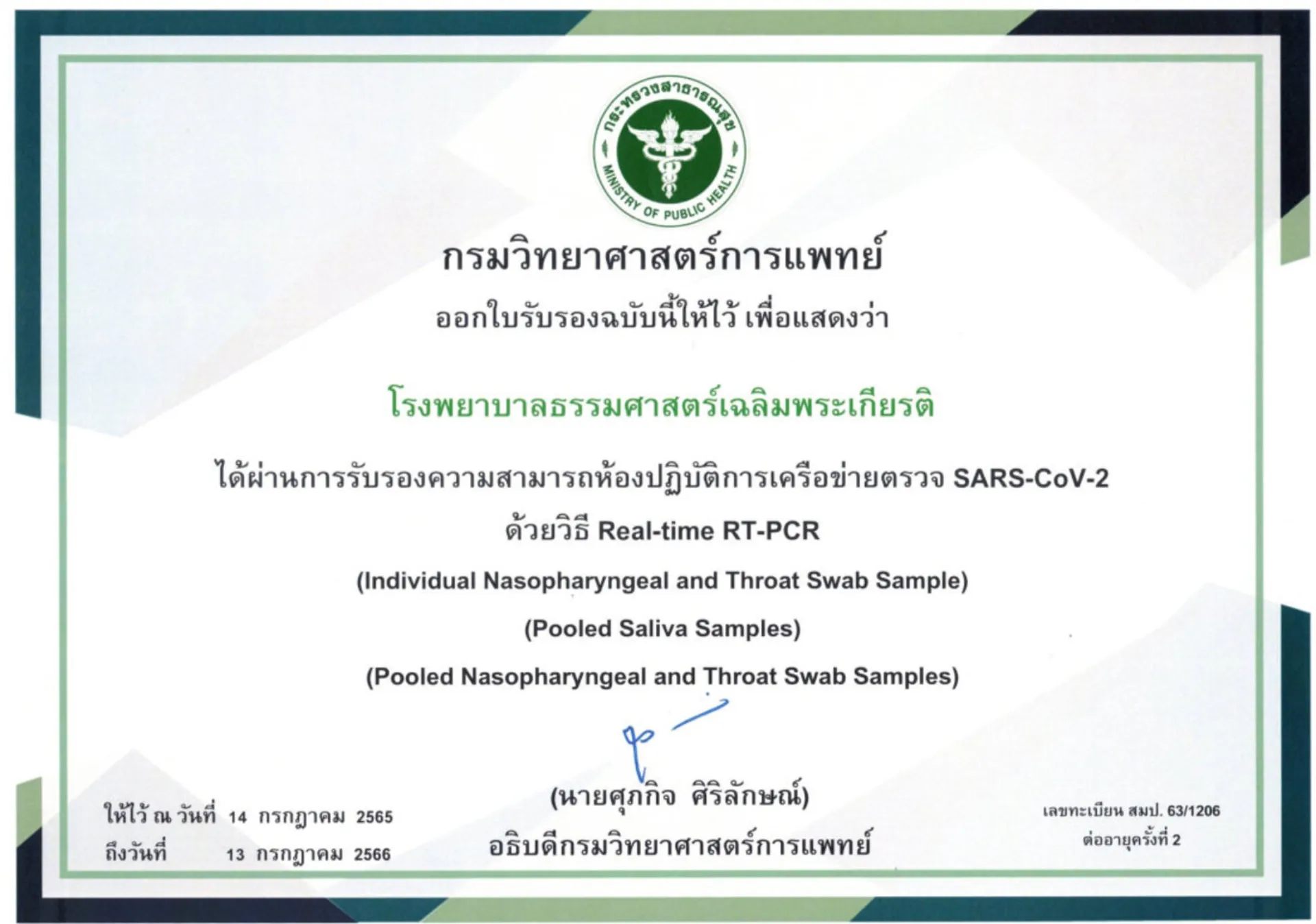 กระทรวงสาธารณสุข
MINISTRY OF PUBLIC HEALTH

กรมวิทยาศาสตร์การแพทย์

ออกใบรับรองฉบับนี้ให้ไว้ เพื่อแสดงว่า

โรงพยาบาลธรรมศาสตร์เฉลิมพระเกียรติ

ได้ผ่านการรับรองความสามารถห้องปฏิบัติการเครือข่ายตรวจ SARS-CoV-2

ด้วยวิธี Real-time RT-PCR

(Individual Nasopharyngeal and Throat Swab Sample)

(Pooled Saliva Samples)

(Pooled Nasopharyngeal and Throat Swab Samples)

ให้ไว้ ณ วันที่ 14 กรกฎาคม 2565
ถึงวันที่ 13 กรกฎาคม 2566

(นายศุภกิจ ศิริลักษณ์)
อธิบดีกรมวิทยาศาสตร์การแพทย์

เลขทะเบียน สมป. 63/1206
ต่ออายุครั้งที่ 2